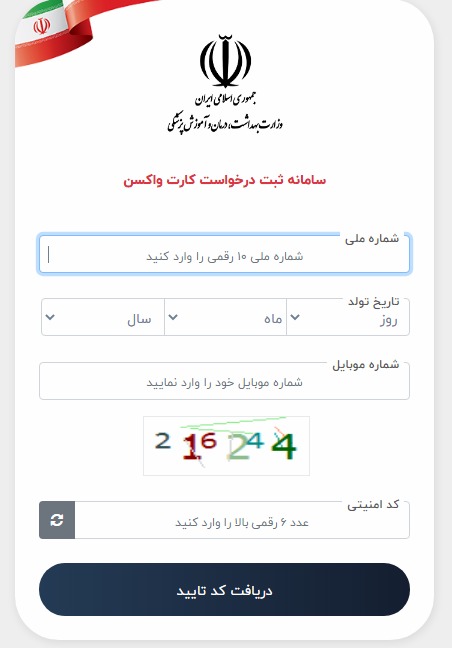 جمهوری اسلامی ایران
وزارت بهداشت، درمان و آموزش پزشکی

سامانه ثبت درخواست کارت واکسن

شماره ملی
شماره ملی ۱۰ رقمی را وارد کنید

تاریخ تولد
روز
ماه
سال

شماره موبایل
شماره موبایل خود را وارد نمایید

216244

کد امنیتی
عدد ۶ رقمی بالا را وارد کنید

دریافت کد تایید